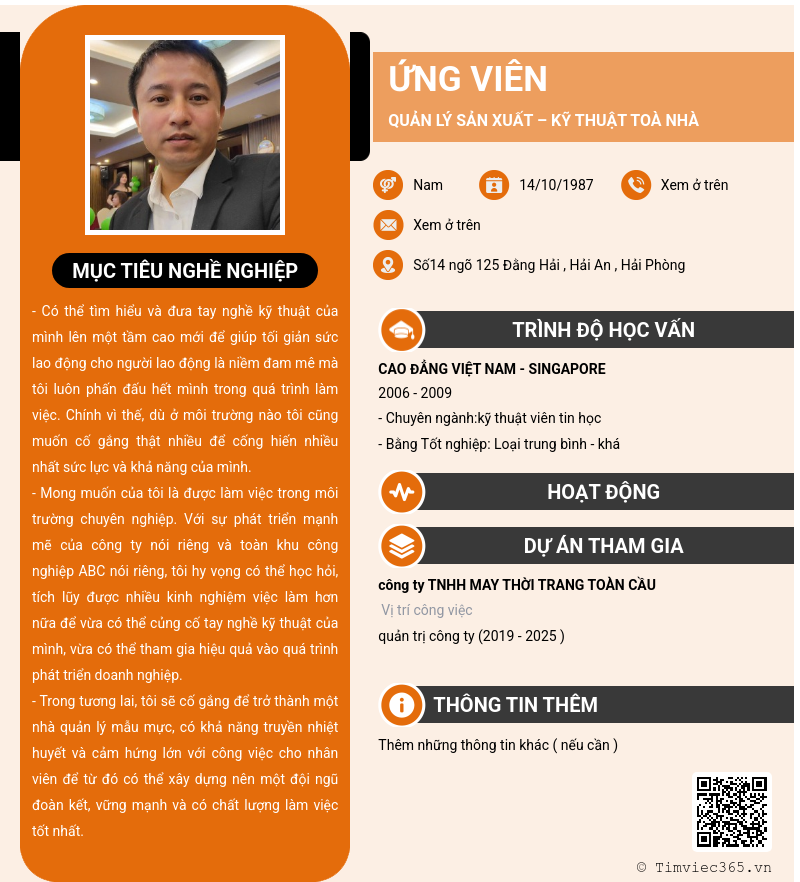 MỤC TIÊU NGHỀ NGHIỆP

- Có thể tìm hiểu và đưa tay nghề kỹ thuật của mình lên một tầm cao mới để giúp tối giản sức lao động cho người lao động là niềm đam mê mà tôi luôn phấn đấu hết mình trong quá trình làm việc. Chính vì thế, dù ở môi trường nào tôi cũng muốn cố gắng thật nhiều để cống hiến nhiều nhất sức lực và khả năng của mình.
- Mong muốn của tôi là được làm việc trong môi trường chuyên nghiệp. Với sự phát triển mạnh mẽ của công ty nói riêng và toàn khu công nghiệp ABC nói riêng, tôi hy vọng có thể học hỏi, tích lũy được nhiều kinh nghiệm việc làm hơn nữa để vừa có thể củng cố tay nghề kỹ thuật của mình, vừa có thể tham gia hiệu quả vào quá trình phát triển doanh nghiệp.
- Trong tương lai, tôi sẽ cố gắng để trở thành một nhà quản lý mẫu mực, có khả năng truyền nhiệt huyết và cảm hứng lớn với công việc cho nhân viên để từ đó có thể xây dựng nên một đội ngũ đoàn kết, vững mạnh và có chất lượng làm việc tốt nhất.

ỨNG VIÊN
QUẢN LÝ SẢN XUẤT – KỸ THUẬT TOÀ NHÀ

Nam
14/10/1987
Xem ở trên
Xem ở trên
Số14 ngõ 125 Đằng Hải , Hải An , Hải Phòng

TRÌNH ĐỘ HỌC VẤN
CAO ĐẲNG VIỆT NAM - SINGAPORE
2006 - 2009
- Chuyên ngành:kỹ thuật viên tin học
- Bằng Tốt nghiệp: Loại trung bình - khá

HOẠT ĐỘNG

DỰ ÁN THAM GIA
công ty TNHH MAY THỜI TRANG TOÀN CẦU
Vị trí công việc
quản trị công ty (2019 - 2025 )

THÔNG TIN THÊM
Thêm những thông tin khác ( nếu cần )

© Timviec365.vn